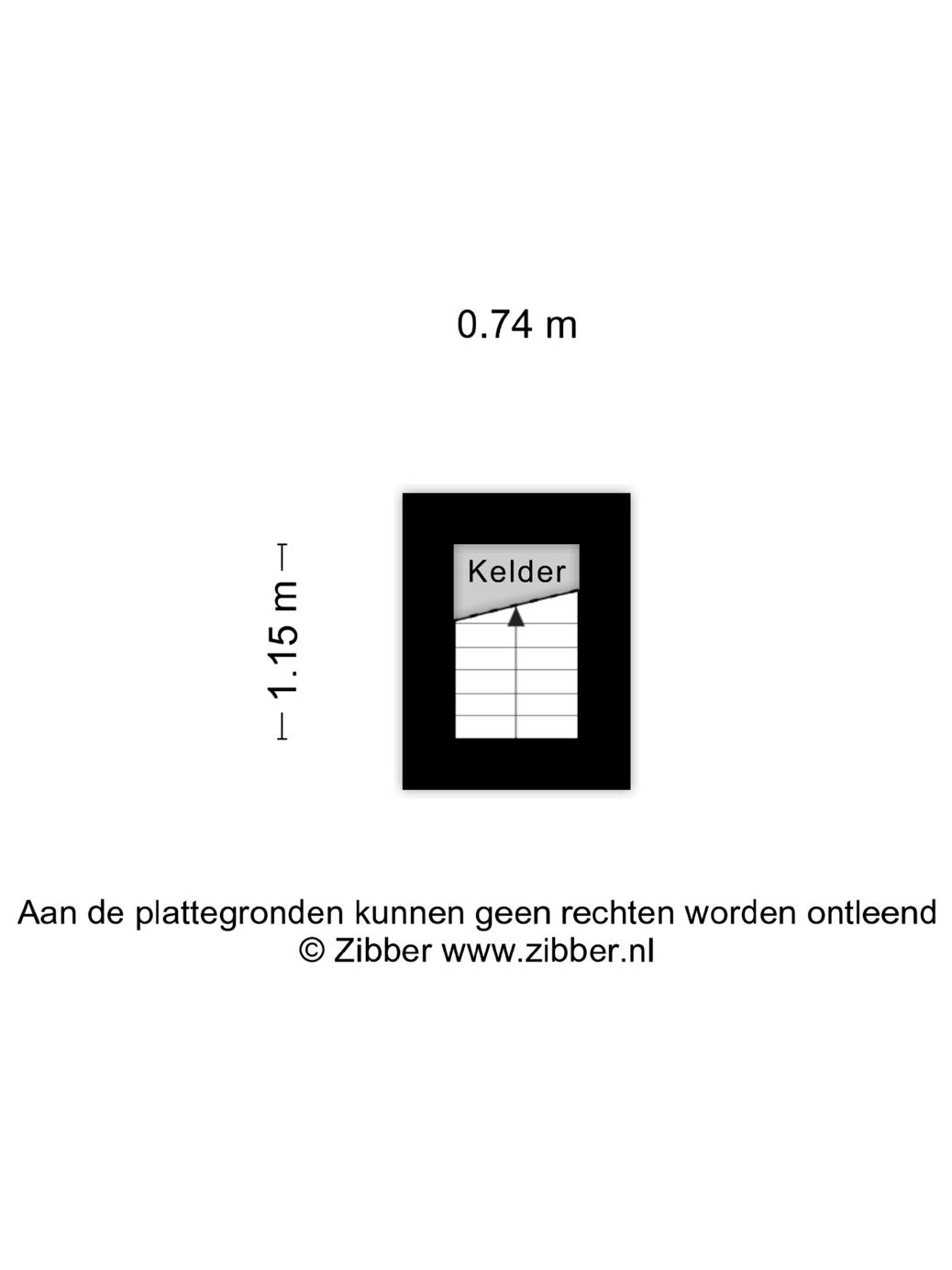 0.74 m

1.15 m

Kelder

Aan de plattegronden kunnen geen rechten worden ontleend
© Zibber www.zibber.nl